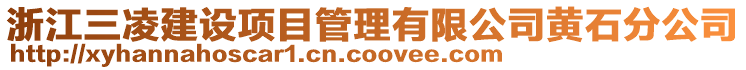 浙江三凌建设项目管理有限公司黄石分公司
http://xyhannahoscar1.cn.coovee.com